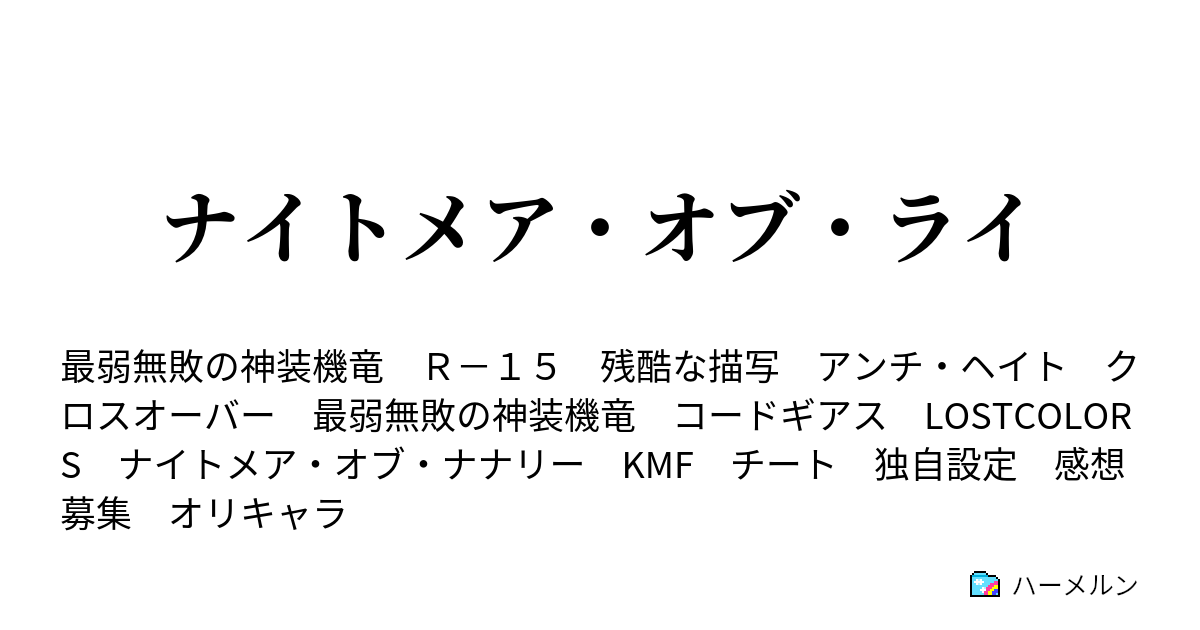 ナイトメア・オブ・ライ

最弱無敗の神装機竜　Ｒ－１５　残酷な描写　アンチ・ヘイト　クロスオーバー　最弱無敗の神装機竜　コードギアス　LOSTCOLORS　ナイトメア・オブ・ナナリー　KMF　チート　独自設定　感想募集　オリキャラ

ハーメルン